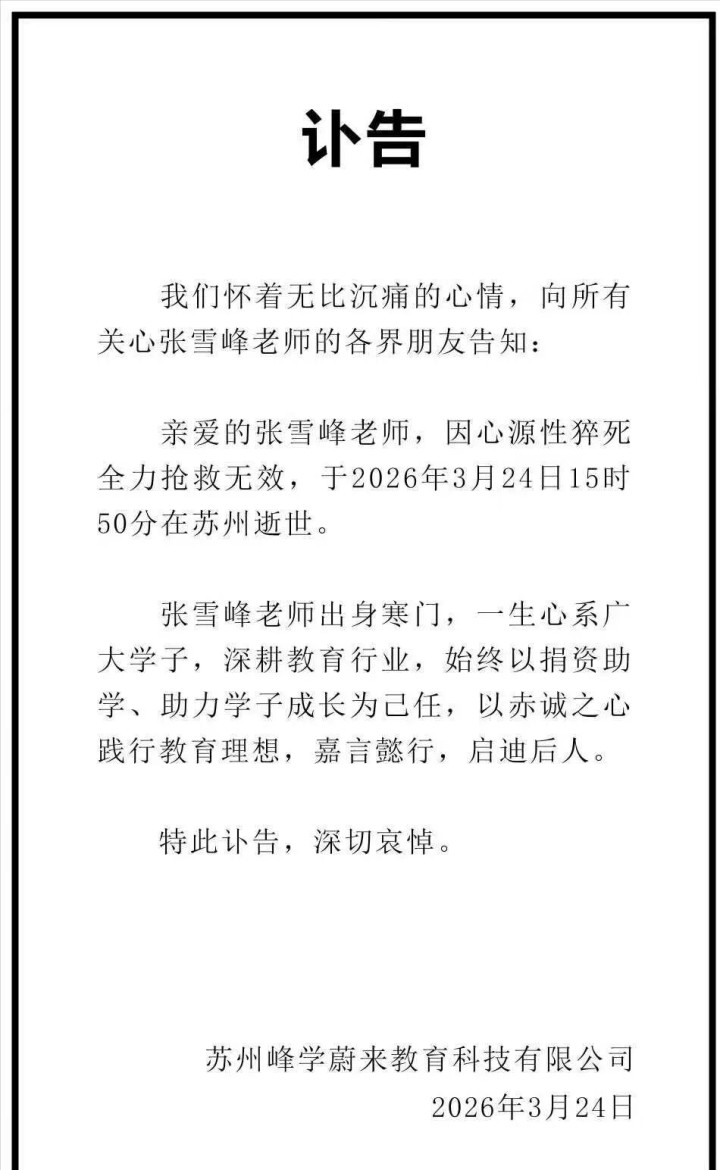 讣告

我们怀着无比沉痛的心情，向所有关心张雪峰老师的各界朋友告知：

亲爱的张雪峰老师，因心源性猝死全力抢救无效，于2026年3月24日15时50分在苏州逝世。

张雪峰老师出身寒门，一生心系广大学子，深耕教育行业，始终以捐资助学、助力学子成长为己任，以赤诚之心践行教育理想，嘉言懿行，启迪后人。

特此讣告，深切哀悼。

苏州峰学蔚来教育科技有限公司
2026年3月24日